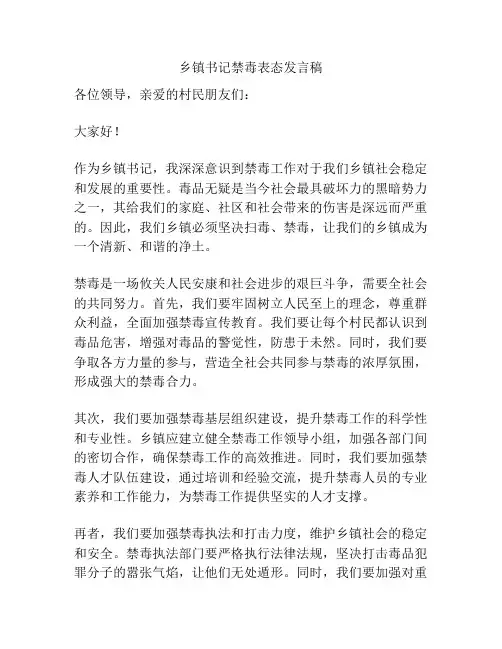 乡镇书记禁毒表态发言稿

各位领导，亲爱的村民朋友们：

大家好！

作为乡镇书记，我深深意识到禁毒工作对于我们乡镇社会稳定和发展的重要性。毒品无疑是当今社会最具破坏力的黑暗势力之一，其给我们的家庭、社区和社会带来的伤害是深远而严重的。因此，我们乡镇必须坚决扫毒、禁毒，让我们的乡镇成为一个清新、和谐的净土。

禁毒是一场攸关人民安康和社会进步的艰巨斗争，需要全社会的共同努力。首先，我们要牢固树立人民至上的理念，尊重群众利益，全面加强禁毒宣传教育。我们要让每个村民都认识到毒品危害，增强对毒品的警觉性，防患于未然。同时，我们要争取各方力量的参与，营造全社会共同参与禁毒的浓厚氛围，形成强大的禁毒合力。

其次，我们要加强禁毒基层组织建设，提升禁毒工作的科学性和专业性。乡镇应建立健全禁毒工作领导小组，加强各部门间的密切合作，确保禁毒工作的高效推进。同时，我们要加强禁毒人才队伍建设，通过培训和经验交流，提升禁毒人员的专业素养和工作能力，为禁毒工作提供坚实的人才支撑。

再者，我们要加强禁毒执法和打击力度，维护乡镇社会的稳定和安全。禁毒执法部门要严格执行法律法规，坚决打击毒品犯罪分子的嚣张气焰，让他们无处遁形。同时，我们要加强对重